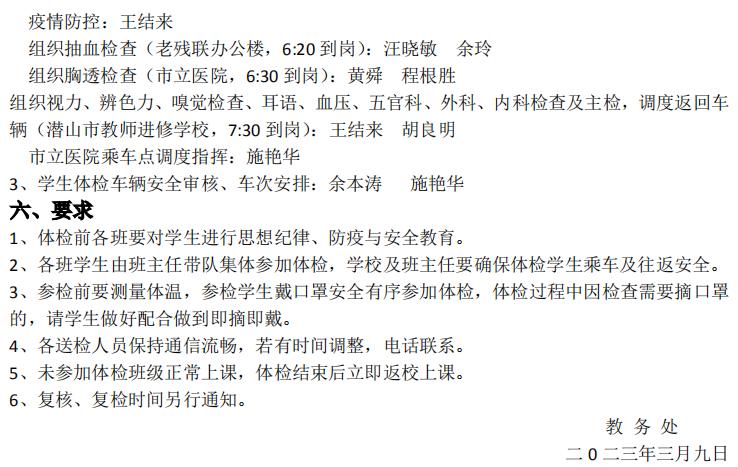 疫情防控：王结来

组织抽血检查（老残联办公楼，6:20到岗）：汪晓敏　余玲

组织胸透检查（市立医院，6:30到岗）：黄舜　程根胜

组织视力、辨色力、嗅觉检查、耳语、血压、五官科、外科、内科检查及主检，调度返回车辆（潜山市教师进修学校，7:30到岗）：王结来　胡良明

市立医院乘车点调度指挥：施艳华

3、学生体检车辆安全审核、车次安排：余本涛　施艳华

六、要求

1、体检前各班要对学生进行思想纪律、防疫与安全教育。

2、各班学生由班主任带队集体参加体检，学校及班主任要确保体检学生乘车及往返安全。

3、参检前要测量体温，参检学生戴口罩安全有序参加体检，体检过程中因检查需要摘口罩的，请学生做好配合做到即摘即戴。

4、各送检人员保持通信流畅，若有时间调整，电话联系。

5、未参加体检班级正常上课，体检结束后立即返校上课。

6、复核、复检时间另行通知。

教务处

二0二三年三月九日